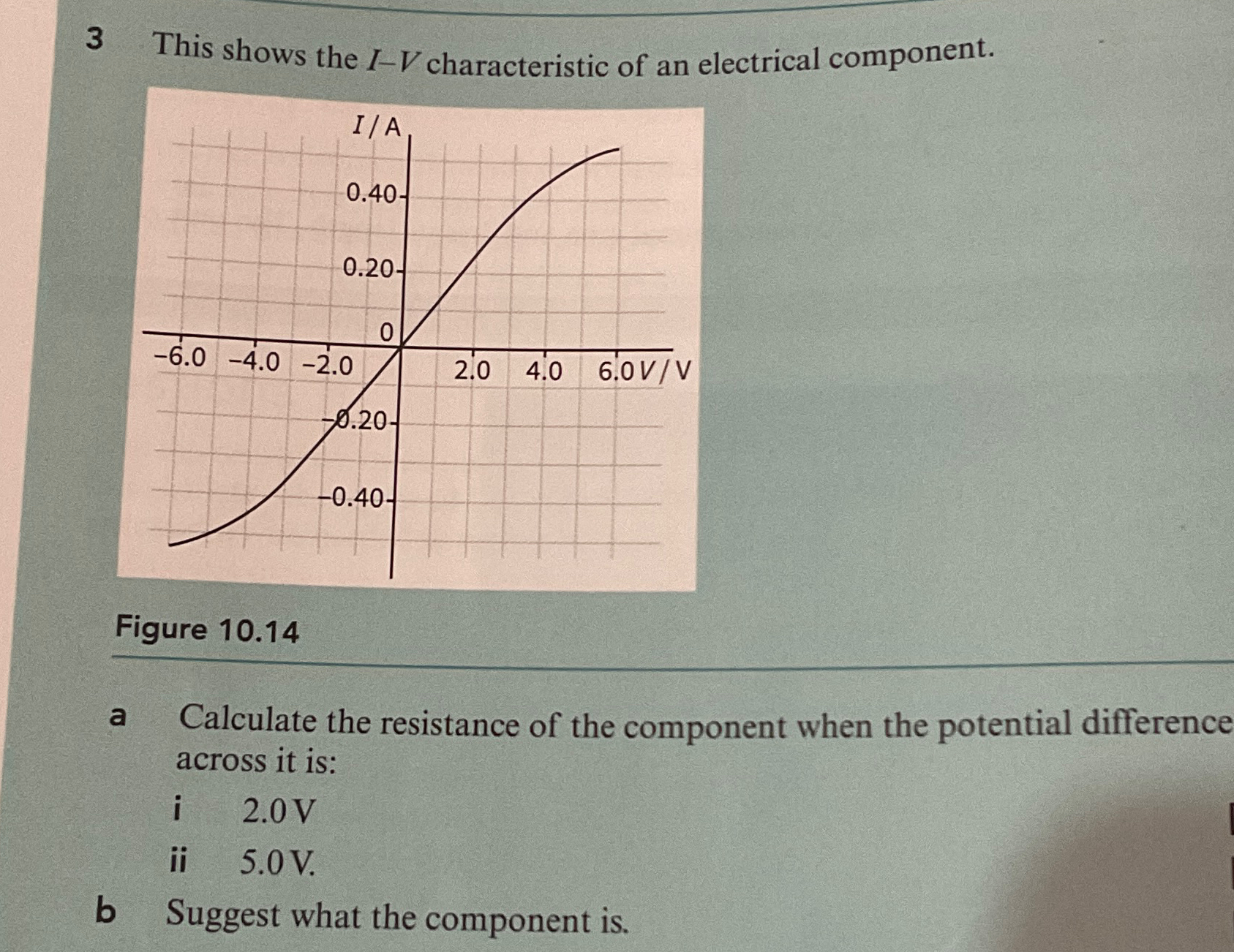 3 This shows the $I$–$V$ characteristic of an electrical component.

$I$ / A
0.40
0.20
0
−6.0 −4.0 −2.0
2.0 4.0 6.0 $V$ / V
−0.20
−0.40

Figure 10.14

a Calculate the resistance of the component when the potential difference across it is:

i 2.0 V

ii 5.0 V.

b Suggest what the component is.